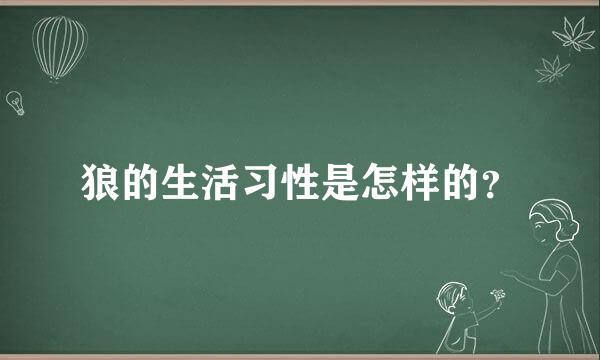 狼的生活习性是怎样的？